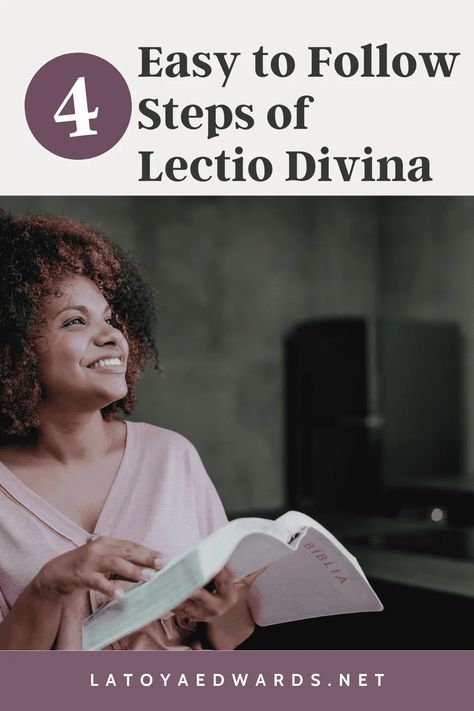 4 Easy to Follow Steps of Lectio Divina

BÍBLIA

LATOYAEDWARDS.NET